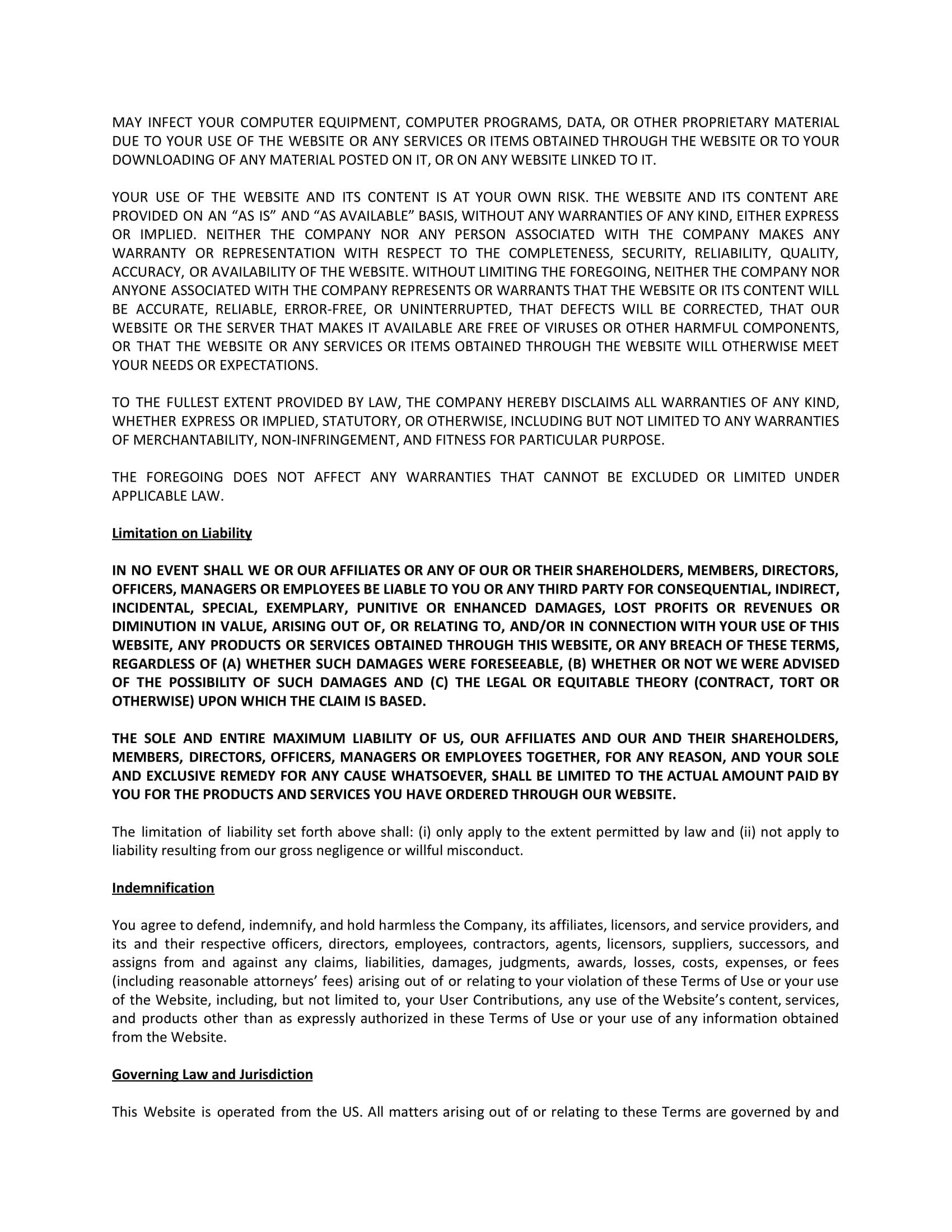 MAY INFECT YOUR COMPUTER EQUIPMENT, COMPUTER PROGRAMS, DATA, OR OTHER PROPRIETARY MATERIAL DUE TO YOUR USE OF THE WEBSITE OR ANY SERVICES OR ITEMS OBTAINED THROUGH THE WEBSITE OR TO YOUR DOWNLOADING OF ANY MATERIAL POSTED ON IT, OR ON ANY WEBSITE LINKED TO IT.

YOUR USE OF THE WEBSITE AND ITS CONTENT IS AT YOUR OWN RISK. THE WEBSITE AND ITS CONTENT ARE PROVIDED ON AN “AS IS” AND “AS AVAILABLE” BASIS, WITHOUT ANY WARRANTIES OF ANY KIND, EITHER EXPRESS OR IMPLIED. NEITHER THE COMPANY NOR ANY PERSON ASSOCIATED WITH THE COMPANY MAKES ANY WARRANTY OR REPRESENTATION WITH RESPECT TO THE COMPLETENESS, SECURITY, RELIABILITY, QUALITY, ACCURACY, OR AVAILABILITY OF THE WEBSITE. WITHOUT LIMITING THE FOREGOING, NEITHER THE COMPANY NOR ANYONE ASSOCIATED WITH THE COMPANY REPRESENTS OR WARRANTS THAT THE WEBSITE OR ITS CONTENT WILL BE ACCURATE, RELIABLE, ERROR-FREE, OR UNINTERRUPTED, THAT DEFECTS WILL BE CORRECTED, THAT OUR WEBSITE OR THE SERVER THAT MAKES IT AVAILABLE ARE FREE OF VIRUSES OR OTHER HARMFUL COMPONENTS, OR THAT THE WEBSITE OR ANY SERVICES OR ITEMS OBTAINED THROUGH THE WEBSITE WILL OTHERWISE MEET YOUR NEEDS OR EXPECTATIONS.

TO THE FULLEST EXTENT PROVIDED BY LAW, THE COMPANY HEREBY DISCLAIMS ALL WARRANTIES OF ANY KIND, WHETHER EXPRESS OR IMPLIED, STATUTORY, OR OTHERWISE, INCLUDING BUT NOT LIMITED TO ANY WARRANTIES OF MERCHANTABILITY, NON-INFRINGEMENT, AND FITNESS FOR PARTICULAR PURPOSE.

THE FOREGOING DOES NOT AFFECT ANY WARRANTIES THAT CANNOT BE EXCLUDED OR LIMITED UNDER APPLICABLE LAW.

Limitation on Liability

IN NO EVENT SHALL WE OR OUR AFFILIATES OR ANY OF OUR OR THEIR SHAREHOLDERS, MEMBERS, DIRECTORS, OFFICERS, MANAGERS OR EMPLOYEES BE LIABLE TO YOU OR ANY THIRD PARTY FOR CONSEQUENTIAL, INDIRECT, INCIDENTAL, SPECIAL, EXEMPLARY, PUNITIVE OR ENHANCED DAMAGES, LOST PROFITS OR REVENUES OR DIMINUTION IN VALUE, ARISING OUT OF, OR RELATING TO, AND/OR IN CONNECTION WITH YOUR USE OF THIS WEBSITE, ANY PRODUCTS OR SERVICES OBTAINED THROUGH THIS WEBSITE, OR ANY BREACH OF THESE TERMS, REGARDLESS OF (A) WHETHER SUCH DAMAGES WERE FORESEEABLE, (B) WHETHER OR NOT WE WERE ADVISED OF THE POSSIBILITY OF SUCH DAMAGES AND (C) THE LEGAL OR EQUITABLE THEORY (CONTRACT, TORT OR OTHERWISE) UPON WHICH THE CLAIM IS BASED.

THE SOLE AND ENTIRE MAXIMUM LIABILITY OF US, OUR AFFILIATES AND OUR AND THEIR SHAREHOLDERS, MEMBERS, DIRECTORS, OFFICERS, MANAGERS OR EMPLOYEES TOGETHER, FOR ANY REASON, AND YOUR SOLE AND EXCLUSIVE REMEDY FOR ANY CAUSE WHATSOEVER, SHALL BE LIMITED TO THE ACTUAL AMOUNT PAID BY YOU FOR THE PRODUCTS AND SERVICES YOU HAVE ORDERED THROUGH OUR WEBSITE.

The limitation of liability set forth above shall: (i) only apply to the extent permitted by law and (ii) not apply to liability resulting from our gross negligence or willful misconduct.

Indemnification

You agree to defend, indemnify, and hold harmless the Company, its affiliates, licensors, and service providers, and its and their respective officers, directors, employees, contractors, agents, licensors, suppliers, successors, and assigns from and against any claims, liabilities, damages, judgments, awards, losses, costs, expenses, or fees (including reasonable attorneys’ fees) arising out of or relating to your violation of these Terms of Use or your use of the Website, including, but not limited to, your User Contributions, any use of the Website’s content, services, and products other than as expressly authorized in these Terms of Use or your use of any information obtained from the Website.

Governing Law and Jurisdiction

This Website is operated from the US. All matters arising out of or relating to these Terms are governed by and